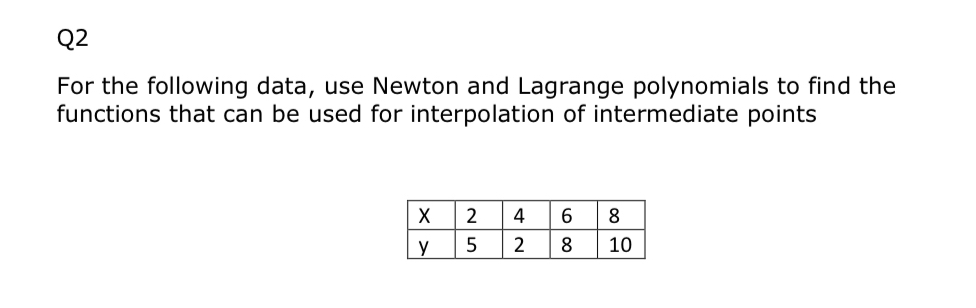 Q2

For the following data, use Newton and Lagrange polynomials to find the functions that can be used for interpolation of intermediate points

| X | 2 | 4 | 6 | 8 |
|---|---|---|---|---|
| y | 5 | 2 | 8 | 10 |